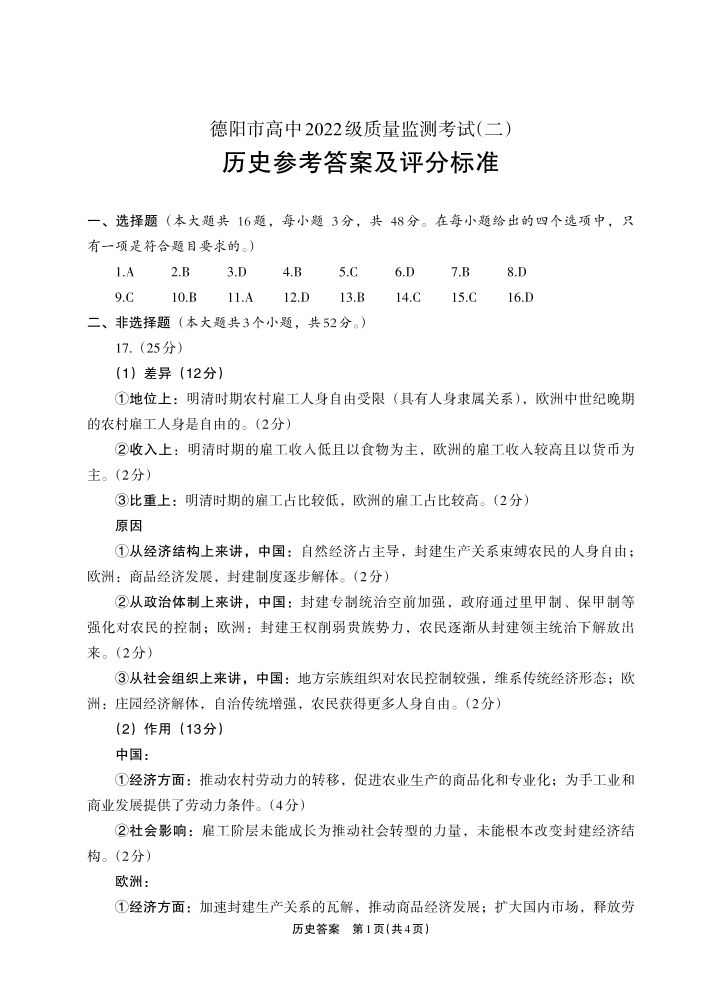 德阳市高中2022级质量监测考试(二)

历史参考答案及评分标准

一、选择题（本大题共 16题，每小题 3分，共 48分。在每小题给出的四个选项中，只有一项是符合题目要求的。）

1.A　2.B　3.D　4.B　5.C　6.D　7.B　8.D

9.C　10.B　11.A　12.D　13.B　14.C　15.C　16.D

二、非选择题（本大题共3个小题，共52分。）

17.（25分）

（1）差异（12分）

①地位上：明清时期农村雇工人身自由受限（具有人身隶属关系），欧洲中世纪晚期的农村雇工人身是自由的。(2分)

②收入上：明清时期的雇工收入低且以食物为主，欧洲的雇工收入较高且以货币为主。(2分)

③比重上：明清时期的雇工占比较低，欧洲的雇工占比较高。(2分)

原因

①从经济结构上来讲，中国：自然经济占主导，封建生产关系束缚农民的人身自由；欧洲：商品经济发展，封建制度逐步解体。(2分)

②从政治体制上来讲，中国：封建专制统治空前加强，政府通过里甲制、保甲制等强化对农民的控制；欧洲：封建王权削弱贵族势力，农民逐渐从封建领主统治下解放出来。(2分)

③从社会组织上来讲，中国：地方宗族组织对农民控制较强，维系传统经济形态；欧洲：庄园经济解体，自治传统增强，农民获得更多人身自由。(2分)

（2）作用（13分）

中国：

①经济方面：推动农村劳动力的转移，促进农业生产的商品化和专业化；为手工业和商业发展提供了劳动力条件。(4分)

②社会影响：雇工阶层未能成长为推动社会转型的力量，未能根本改变封建经济结构。(2分)

欧洲：

①经济方面：加速封建生产关系的瓦解，推动商品经济发展；扩大国内市场，释放劳

历史答案　第1页(共4页)